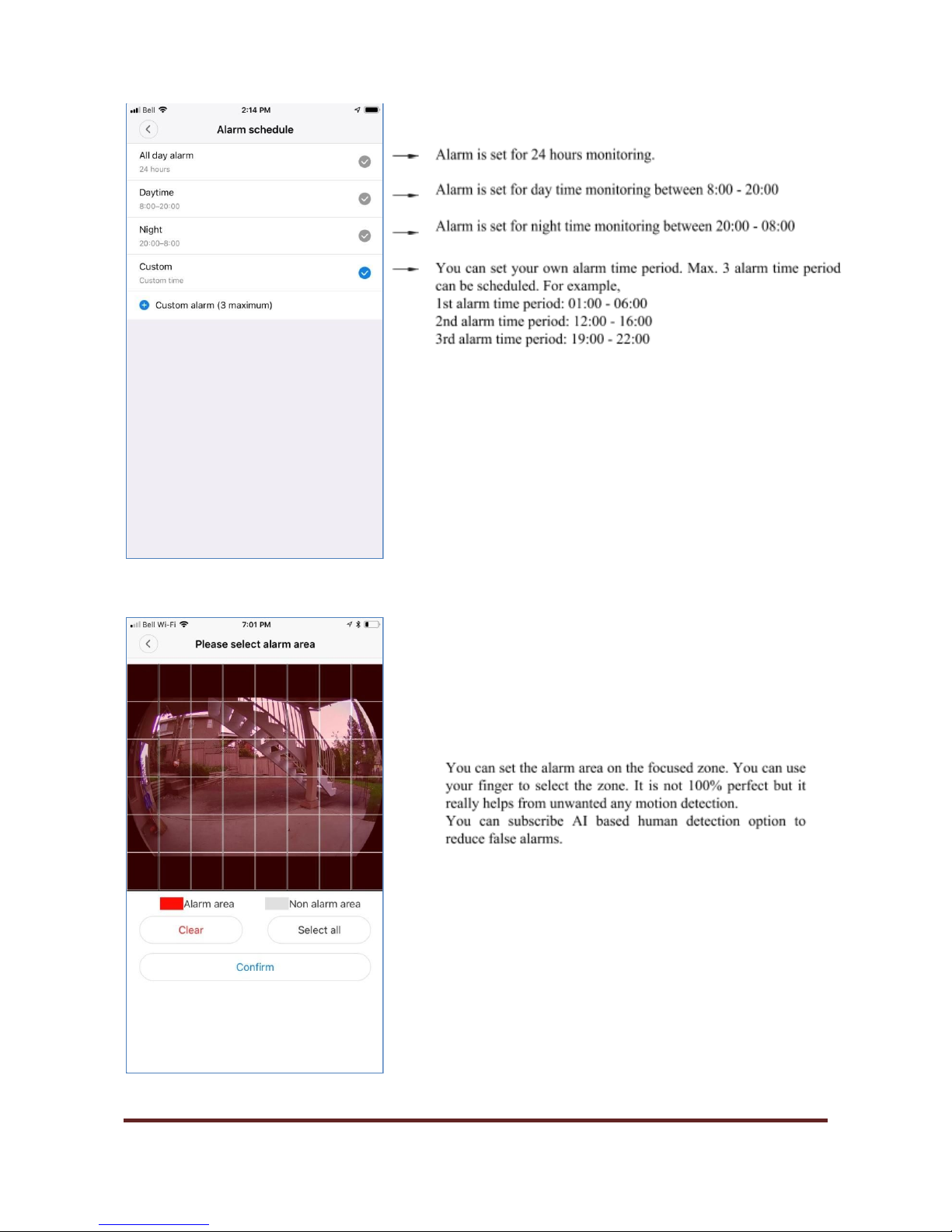 Bell 2:14 PM

Alarm schedule

All day alarm
24 hours

Daytime
8:00–20:00

Night
20:00–8:00

Custom
Custom time

Custom alarm (3 maximum)

Alarm is set for 24 hours monitoring.

Alarm is set for day time monitoring between 8:00 - 20:00

Alarm is set for night time monitoring between 20:00 - 08:00

You can set your own alarm time period. Max. 3 alarm time period can be scheduled. For example,
1st alarm time period: 01:00 - 06:00
2nd alarm time period: 12:00 - 16:00
3rd alarm time period: 19:00 - 22:00

Bell Wi-Fi 7:01 PM

Please select alarm area

Alarm area Non alarm area

Clear Select all

Confirm

You can set the alarm area on the focused zone. You can use your finger to select the zone. It is not 100% perfect but it really helps from unwanted any motion detection.
You can subscribe AI based human detection option to reduce false alarms.